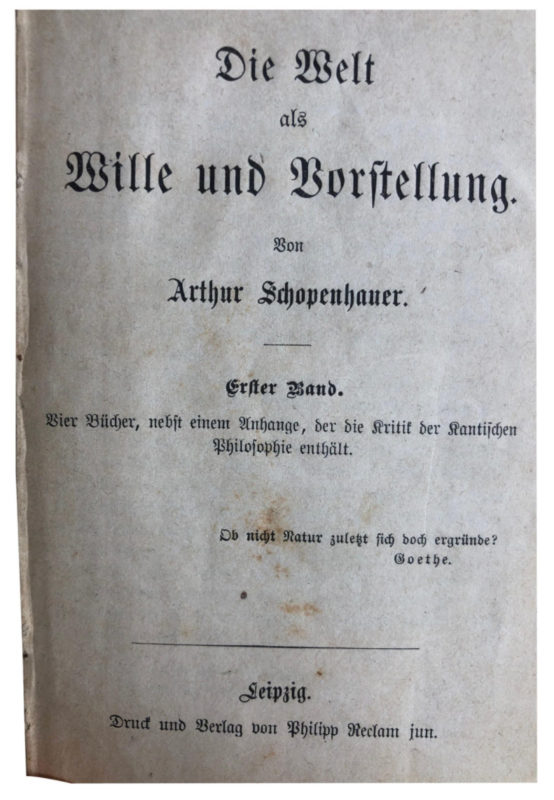 Die Welt
als
Wille und Vorstellung.

Von
Arthur Schopenhauer.

Erster Band.
Vier Bücher, nebst einem Anhange, der die Kritik der Kantischen Philosophie enthält.

Ob nicht Natur zuletzt sich doch ergründe?
Goethe.

Leipzig.
Druck und Verlag von Philipp Reclam jun.